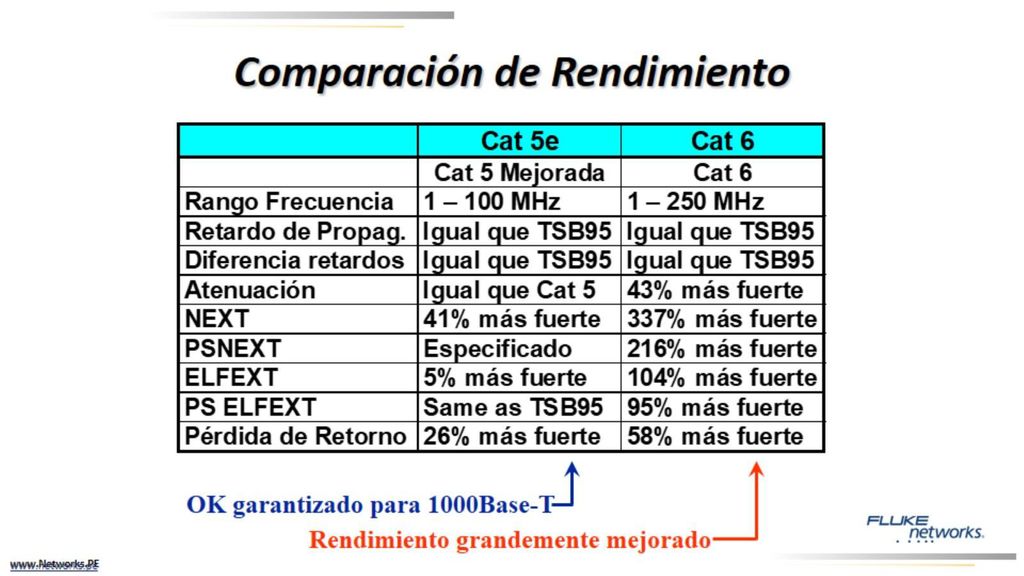 Comparación de Rendimiento

| | Cat 5e | Cat 6 |
|---|---|---|
| | Cat 5 Mejorada | Cat 6 |
| Rango Frecuencia | 1 – 100 MHz | 1 – 250 MHz |
| Retardo de Propag. | Igual que TSB95 | Igual que TSB95 |
| Diferencia retardos | Igual que TSB95 | Igual que TSB95 |
| Atenuación | Igual que Cat 5 | 43% más fuerte |
| NEXT | 41% más fuerte | 337% más fuerte |
| PSNEXT | Especificado | 216% más fuerte |
| ELFEXT | 5% más fuerte | 104% más fuerte |
| PS ELFEXT | Same as TSB95 | 95% más fuerte |
| Pérdida de Retorno | 26% más fuerte | 58% más fuerte |

OK garantizado para 1000Base-T

Rendimiento grandemente mejorado

FLUKE networks.

www.Networks.PE